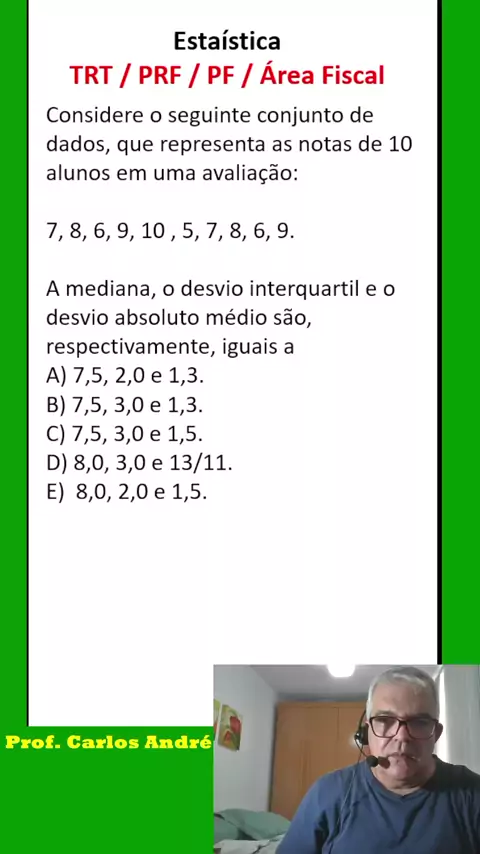 Estaística
TRT / PRF / PF / Área Fiscal

Considere o seguinte conjunto de dados, que representa as notas de 10 alunos em uma avaliação:

7, 8, 6, 9, 10 , 5, 7, 8, 6, 9.

A mediana, o desvio interquartil e o desvio absoluto médio são, respectivamente, iguais a
A) 7,5, 2,0 e 1,3.
B) 7,5, 3,0 e 1,3.
C) 7,5, 3,0 e 1,5.
D) 8,0, 3,0 e 13/11.
E) 8,0, 2,0 e 1,5.

Prof. Carlos André